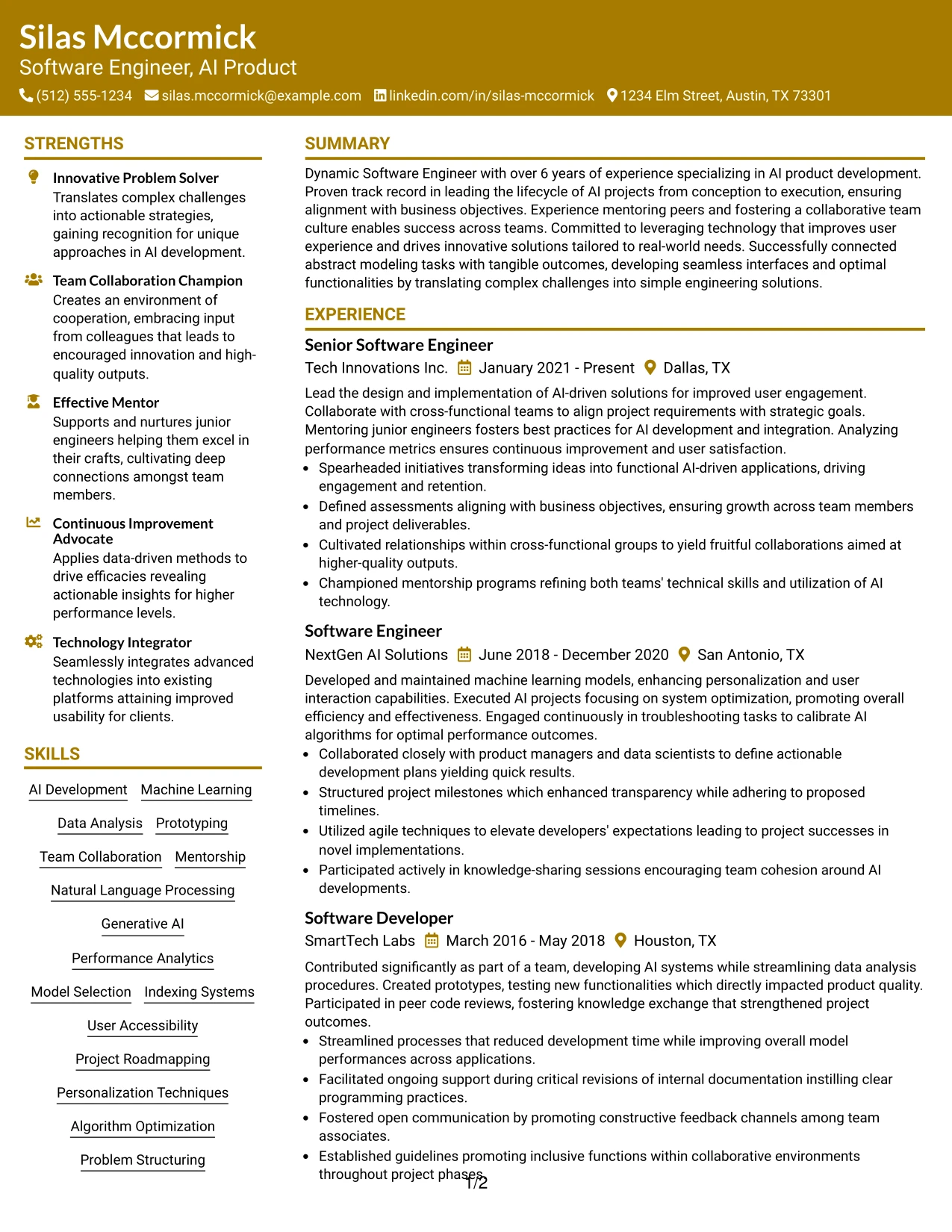 Silas Mccormick
Software Engineer, AI Product
(512) 555-1234 silas.mccormick@example.com linkedin.com/in/silas-mccormick 1234 Elm Street, Austin, TX 73301

STRENGTHS

Innovative Problem Solver
Translates complex challenges into actionable strategies, gaining recognition for unique approaches in AI development.

Team Collaboration Champion
Creates an environment of cooperation, embracing input from colleagues that leads to encouraged innovation and high-quality outputs.

Effective Mentor
Supports and nurtures junior engineers helping them excel in their crafts, cultivating deep connections amongst team members.

Continuous Improvement Advocate
Applies data-driven methods to drive efficacies revealing actionable insights for higher performance levels.

Technology Integrator
Seamlessly integrates advanced technologies into existing platforms attaining improved usability for clients.

SKILLS

AI Development
Machine Learning
Data Analysis
Prototyping
Team Collaboration
Mentorship
Natural Language Processing
Generative AI
Performance Analytics
Model Selection
Indexing Systems
User Accessibility
Project Roadmapping
Personalization Techniques
Algorithm Optimization
Problem Structuring

SUMMARY

Dynamic Software Engineer with over 6 years of experience specializing in AI product development. Proven track record in leading the lifecycle of AI projects from conception to execution, ensuring alignment with business objectives. Experience mentoring peers and fostering a collaborative team culture enables success across teams. Committed to leveraging technology that improves user experience and drives innovative solutions tailored to real-world needs. Successfully connected abstract modeling tasks with tangible outcomes, developing seamless interfaces and optimal functionalities by translating complex challenges into simple engineering solutions.

EXPERIENCE

Senior Software Engineer
Tech Innovations Inc. January 2021 - Present Dallas, TX

Lead the design and implementation of AI-driven solutions for improved user engagement. Collaborate with cross-functional teams to align project requirements with strategic goals. Mentoring junior engineers fosters best practices for AI development and integration. Analyzing performance metrics ensures continuous improvement and user satisfaction.

• Spearheaded initiatives transforming ideas into functional AI-driven applications, driving engagement and retention.
• Defined assessments aligning with business objectives, ensuring growth across team members and project deliverables.
• Cultivated relationships within cross-functional groups to yield fruitful collaborations aimed at higher-quality outputs.
• Championed mentorship programs refining both teams' technical skills and utilization of AI technology.

Software Engineer
NextGen AI Solutions June 2018 - December 2020 San Antonio, TX

Developed and maintained machine learning models, enhancing personalization and user interaction capabilities. Executed AI projects focusing on system optimization, promoting overall efficiency and effectiveness. Engaged continuously in troubleshooting tasks to calibrate AI algorithms for optimal performance outcomes.

• Collaborated closely with product managers and data scientists to define actionable development plans yielding quick results.
• Structured project milestones which enhanced transparency while adhering to proposed timelines.
• Utilized agile techniques to elevate developers' expectations leading to project successes in novel implementations.
• Participated actively in knowledge-sharing sessions encouraging team cohesion around AI developments.

Software Developer
SmartTech Labs March 2016 - May 2018 Houston, TX

Contributed significantly as part of a team, developing AI systems while streamlining data analysis procedures. Created prototypes, testing new functionalities which directly impacted product quality. Participated in peer code reviews, fostering knowledge exchange that strengthened project outcomes.

• Streamlined processes that reduced development time while improving overall model performances across applications.
• Facilitated ongoing support during critical revisions of internal documentation instilling clear programming practices.
• Fostered open communication by promoting constructive feedback channels among team associates.
• Established guidelines promoting inclusive functions within collaborative environments throughout project phases.

1/2